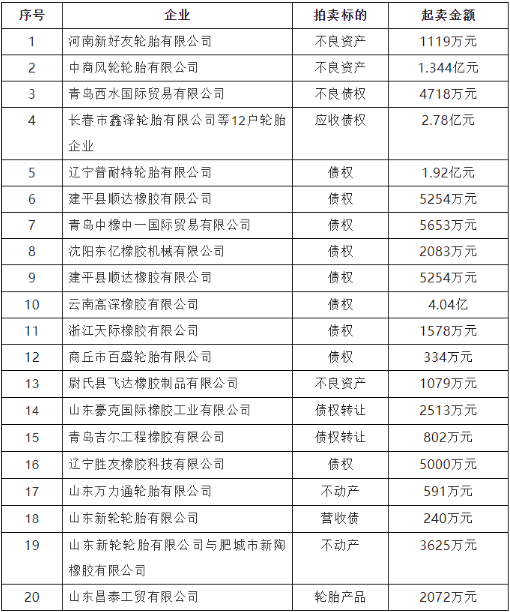 | 序号 | 企业 | 拍卖标的 | 起卖金额 |
|---|---|---|---|
| 1 | 河南新好友轮胎有限公司 | 不良资产 | 1119万元 |
| 2 | 中商风轮轮胎有限公司 | 不良资产 | 1.344亿元 |
| 3 | 青岛西水国际贸易有限公司 | 不良债权 | 4718万元 |
| 4 | 长春市鑫泽轮胎有限公司等12户轮胎企业 | 应收债权 | 2.78亿元 |
| 5 | 辽宁普耐特轮胎有限公司 | 债权 | 1.92亿元 |
| 6 | 建平县顺达橡胶有限公司 | 债权 | 5254万元 |
| 7 | 青岛中橡中一国际贸易有限公司 | 债权 | 5653万元 |
| 8 | 沈阳东亿橡胶机械有限公司 | 债权 | 2083万元 |
| 9 | 建平县顺达橡胶有限公司 | 债权 | 5254万元 |
| 10 | 云南高深橡胶有限公司 | 债权 | 4.04亿 |
| 11 | 浙江天际橡胶有限公司 | 债权 | 1578万元 |
| 12 | 商丘市百盛轮胎有限公司 | 债权 | 334万元 |
| 13 | 尉氏县飞达橡胶制品有限公司 | 不良资产 | 1079万元 |
| 14 | 山东豪克国际橡胶工业有限公司 | 债权转让 | 2513万元 |
| 15 | 青岛吉尔工程橡胶有限公司 | 债权转让 | 802万元 |
| 16 | 辽宁胜友橡胶科技有限公司 | 债权 | 5000万元 |
| 17 | 山东万力通轮胎有限公司 | 不动产 | 591万元 |
| 18 | 山东新轮轮胎有限公司 | 营收债 | 240万元 |
| 19 | 山东新轮轮胎有限公司与肥城市新陶橡胶有限公司 | 不动产 | 3625万元 |
| 20 | 山东昌泰工贸有限公司 | 轮胎产品 | 2072万元 |